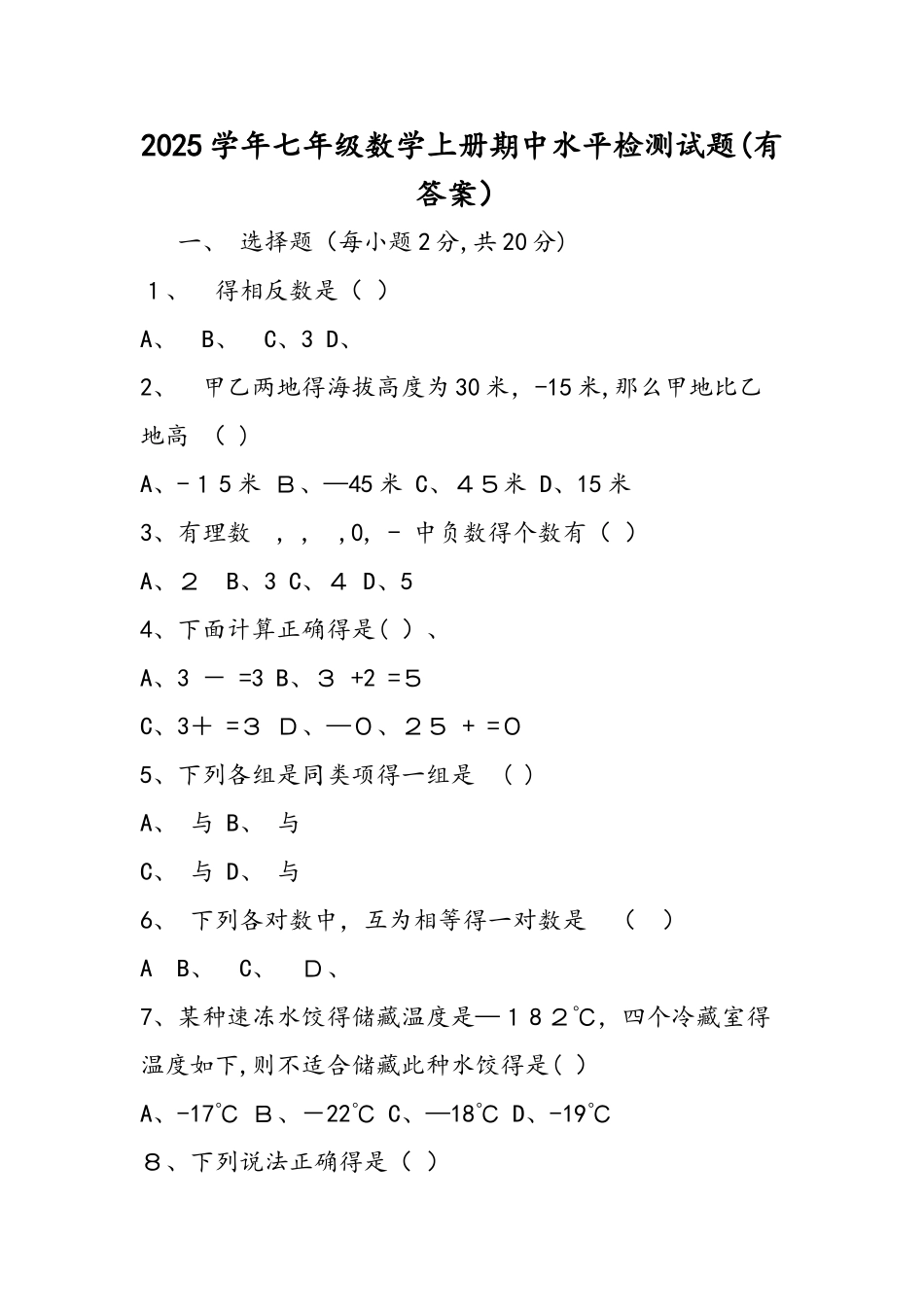 2025学年七年级数学上册期中水平检测试题(有答案)

一、 选择题（每小题2分,共20分）

１、 得相反数是（ ）

A、 B、 C、3 D、

2、 甲乙两地得海拔高度为30米，-15米,那么甲地比乙地高 （ ）

A、-１5米 Ｂ、—45米 C、４５米 D、15米

3、有理数 ，， ,0, - 中负数得个数有（ ）

A、２ B、3 C、４ D、5

4、下面计算正确得是( ）、

A、3 － =3 B、３ +2 =5

C、3＋ =３ D、—０、２５ + =０

5、下列各组是同类项得一组是 （ ）

A、 与 B、 与

C、 与 D、 与

6、 下列各对数中，互为相等得一对数是 （ ）

A B、 C、 D、

7、某种速冻水饺得储藏温度是—１８２℃，四个冷藏室得温度如下,则不适合储藏此种水饺得是( ）

A、-17℃ Ｂ、－22℃ C、—18℃ D、-19℃

８、下列说法正确得是（ ）